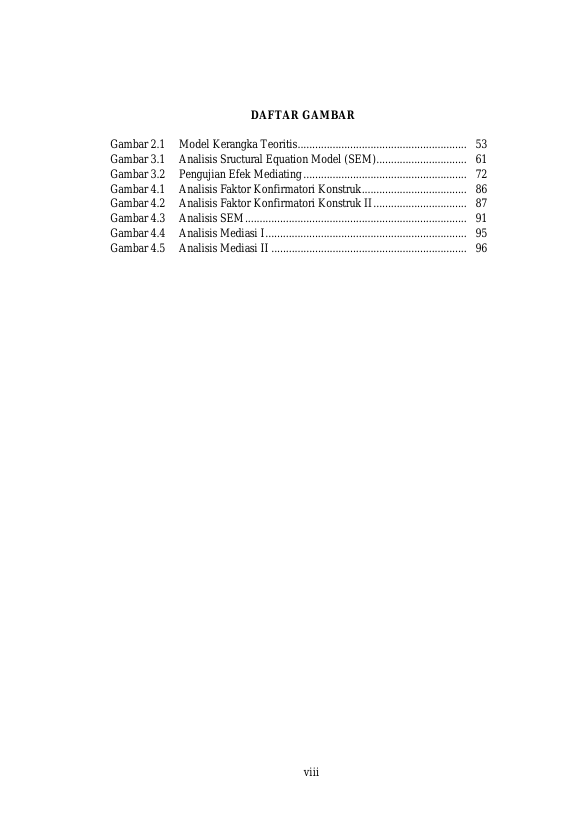 DAFTAR GAMBAR

Gambar 2.1 Model Kerangka Teoritis 53
Gambar 3.1 Analisis Sructural Equation Model (SEM) 61
Gambar 3.2 Pengujian Efek Mediating 72
Gambar 4.1 Analisis Faktor Konfirmatori Konstruk 86
Gambar 4.2 Analisis Faktor Konfirmatori Konstruk II 87
Gambar 4.3 Analisis SEM 91
Gambar 4.4 Analisis Mediasi I 95
Gambar 4.5 Analisis Mediasi II 96

viii